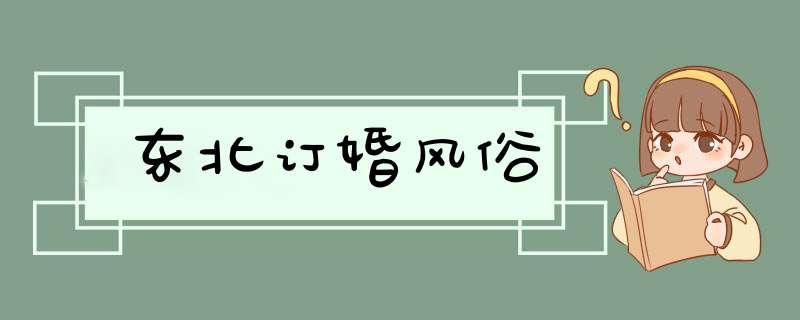 东北订婚风俗